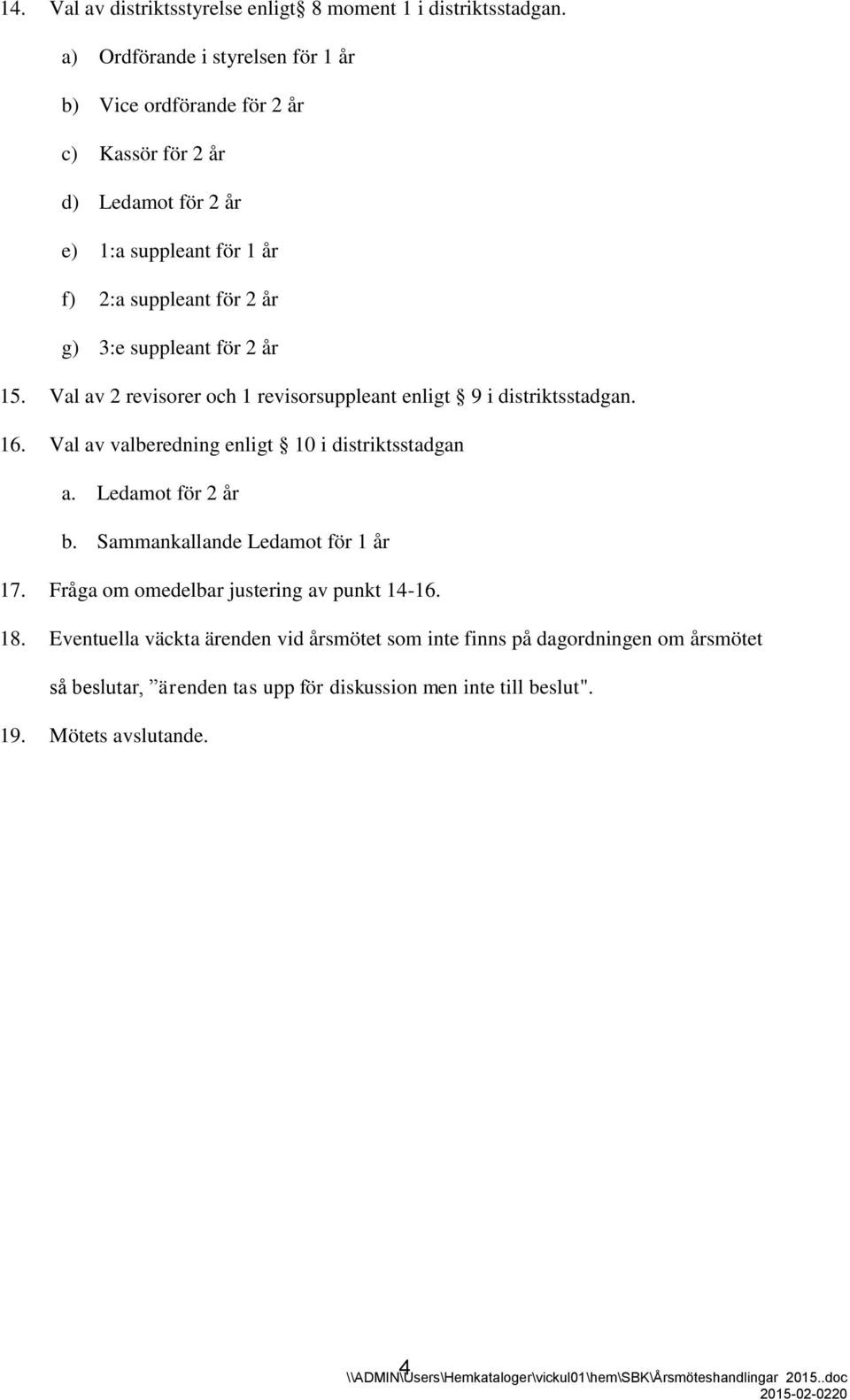 14. Val av distriktsstyrelse enligt§ 8 moment 1 i distriktsstadgan.

a) Ordförande i styrelsen för 1 år

b) Vice ordförande för 2 år

c) Kassör för 2 år

d) Ledamot för 2 år

e) 1:a suppleant för 1 år

f) 2:a suppleant för 2 år

g) 3:e suppleant för 2 år

15. Val av 2 revisorer och 1 revisorsuppleant enligt § 9 i distriktsstadgan.

16. Val av valberedning enligt § 10 i distriktsstadgan

a. Ledamot för 2 år

b. Sammankallande Ledamot för 1 år

17. Fråga om omedelbar justering av punkt 14-16.

18. Eventuella väckta ärenden vid årsmötet som inte finns på dagordningen om årsmötet så beslutar, ”ärenden tas upp för diskussion men inte till beslut".

19. Mötets avslutande.

4

\\ADMIN\Users\Hemkataloger\vickul01\hem\SBK\Årsmöteshandlingar 2015..doc
2015-02-0220